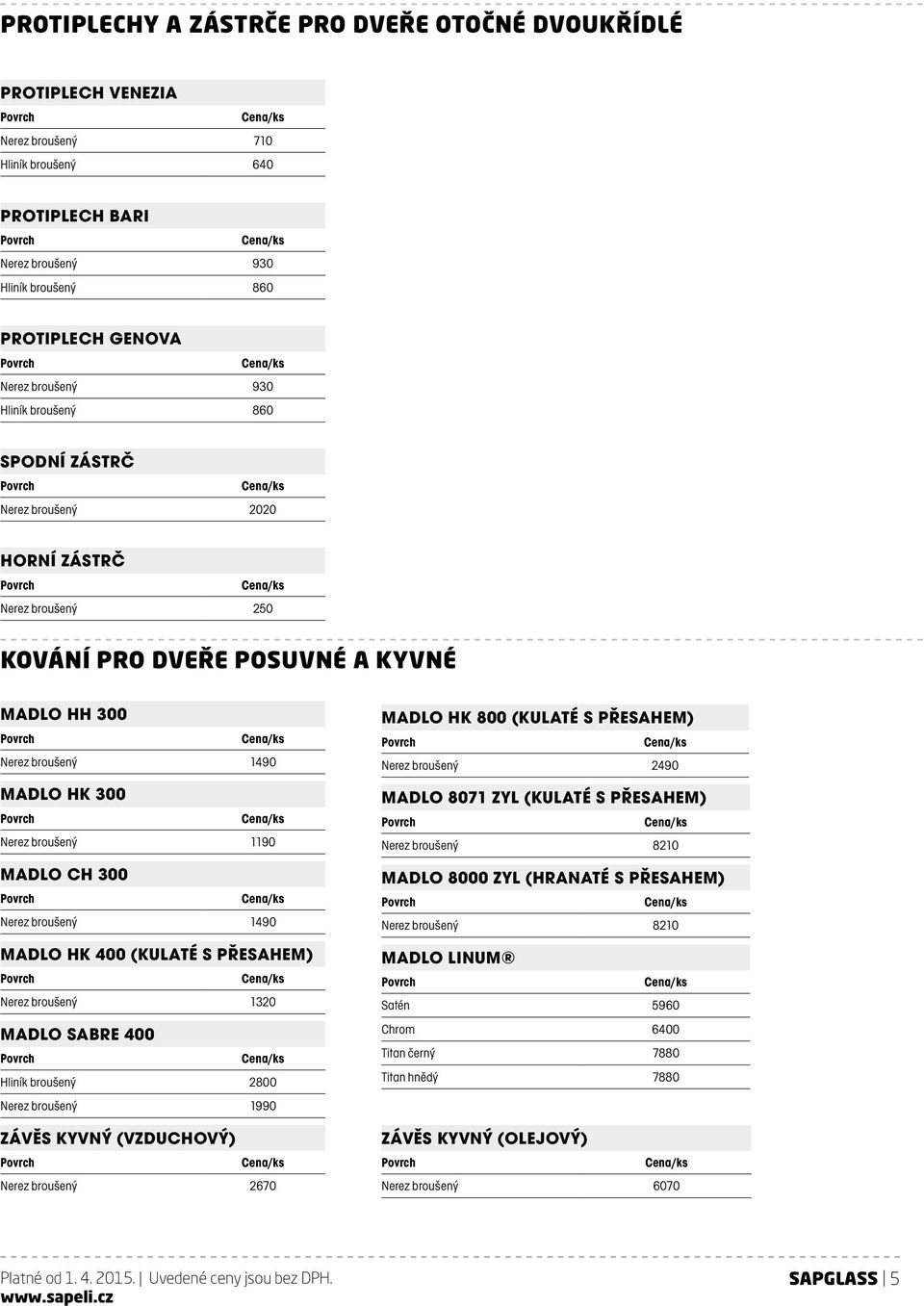 PROTIPLECHY A ZÁSTRČE PRO DVEŘE OTOČNÉ DVOUKŘÍDLÉ

PROTIPLECH VENEZIA

| Povrch | Cena/ks |
|---|---|
| Nerez broušený | 710 |
| Hliník broušený | 640 |

PROTIPLECH BARI

| Povrch | Cena/ks |
|---|---|
| Nerez broušený | 930 |
| Hliník broušený | 860 |

PROTIPLECH GENOVA

| Povrch | Cena/ks |
|---|---|
| Nerez broušený | 930 |
| Hliník broušený | 860 |

SPODNÍ ZÁSTRČ

| Povrch | Cena/ks |
|---|---|
| Nerez broušený | 2020 |

HORNÍ ZÁSTRČ

| Povrch | Cena/ks |
|---|---|
| Nerez broušený | 250 |

KOVÁNÍ PRO DVEŘE POSUVNÉ A KYVNÉ

MADLO HH 300

| Povrch | Cena/ks |
|---|---|
| Nerez broušený | 1490 |

MADLO HK 300

| Povrch | Cena/ks |
|---|---|
| Nerez broušený | 1190 |

MADLO CH 300

| Povrch | Cena/ks |
|---|---|
| Nerez broušený | 1490 |

MADLO HK 400 (KULATÉ S PŘESAHEM)

| Povrch | Cena/ks |
|---|---|
| Nerez broušený | 1320 |

MADLO SABRE 400

| Povrch | Cena/ks |
|---|---|
| Hliník broušený | 2800 |
| Nerez broušený | 1990 |

ZÁVĚS KYVNÝ (VZDUCHOVÝ)

| Povrch | Cena/ks |
|---|---|
| Nerez broušený | 2670 |

MADLO HK 800 (KULATÉ S PŘESAHEM)

| Povrch | Cena/ks |
|---|---|
| Nerez broušený | 2490 |

MADLO 8071 ZYL (KULATÉ S PŘESAHEM)

| Povrch | Cena/ks |
|---|---|
| Nerez broušený | 8210 |

MADLO 8000 ZYL (HRANATÉ S PŘESAHEM)

| Povrch | Cena/ks |
|---|---|
| Nerez broušený | 8210 |

MADLO LINUM®

| Povrch | Cena/ks |
|---|---|
| Satén | 5960 |
| Chrom | 6400 |
| Titan černý | 7880 |
| Titan hnědý | 7880 |

ZÁVĚS KYVNÝ (OLEJOVÝ)

| Povrch | Cena/ks |
|---|---|
| Nerez broušený | 6070 |

Platné od 1. 4. 2015. | Uvedené ceny jsou bez DPH.
www.sapeli.cz

SAPGLASS | 5